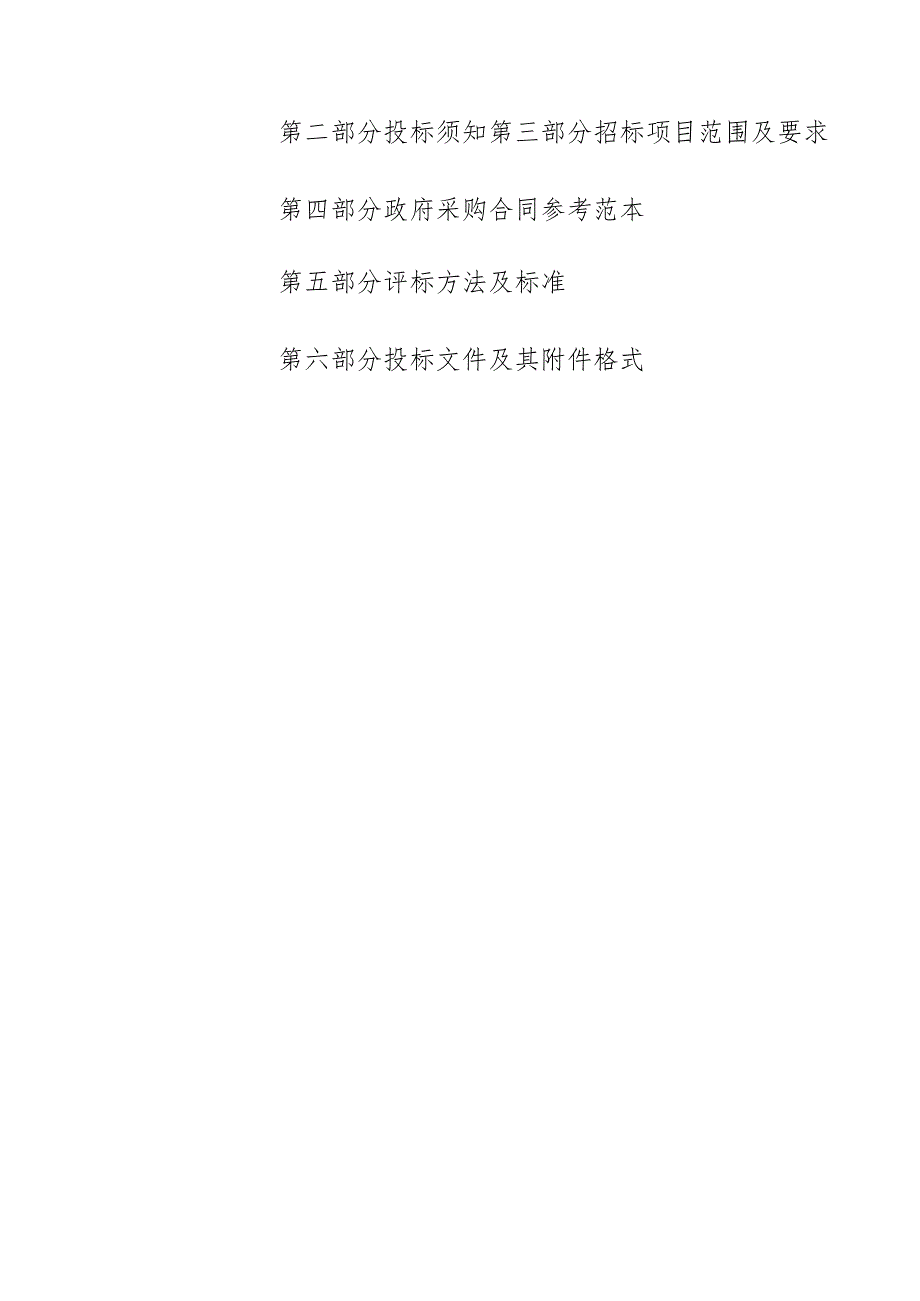 第二部分投标须知第三部分招标项目范围及要求

第四部分政府采购合同参考范本

第五部分评标方法及标准

第六部分投标文件及其附件格式